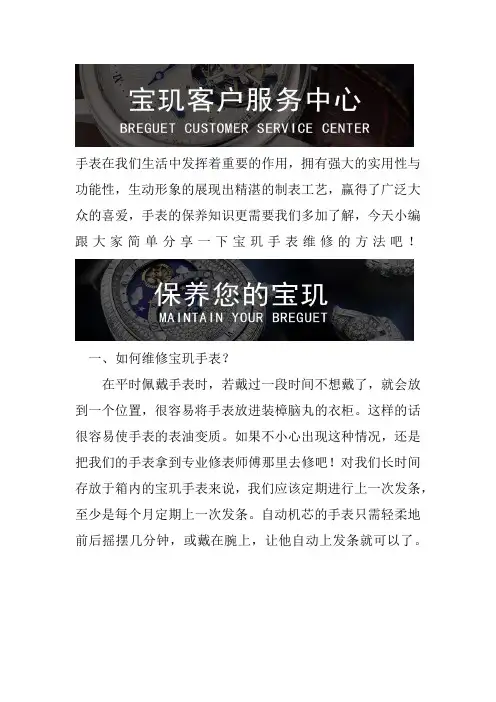 宝玑客户服务中心
BREGUET CUSTOMER SERVICE CENTER

手表在我们生活中发挥着重要的作用，拥有强大的实用性与功能性，生动形象的展现出精湛的制表工艺，赢得了广泛大众的喜爱，手表的保养知识更需要我们多加了解，今天小编跟大家简单分享一下宝玑手表维修的方法吧！

保养您的宝玑
MAINTAIN YOUR BREGUET

一、如何维修宝玑手表？

在平时佩戴手表时，若戴过一段时间不想戴了，就会放到一个位置，很容易将手表放进装樟脑丸的衣柜。这样的话很容易使手表的表油变质。如果不小心出现这种情况，还是把我们的手表拿到专业修表师傅那里去修吧！对我们长时间存放于箱内的宝玑手表来说，我们应该定期进行上一次发条，至少是每个月定期上一次发条。自动机芯的手表只需轻柔地前后摇摆几分钟，或戴在腕上，让他自动上发条就可以了。